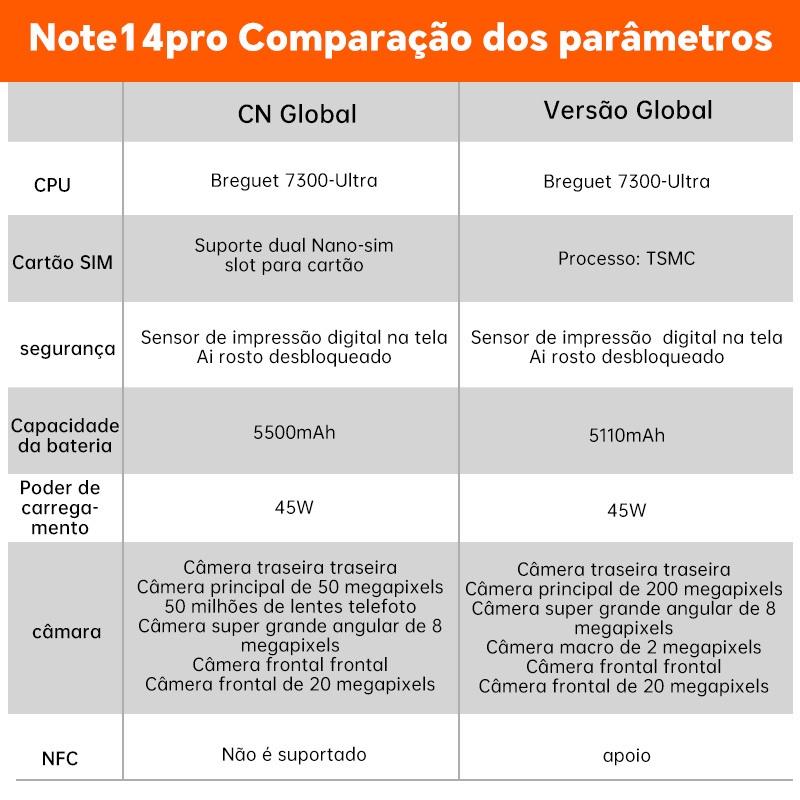 Note14pro Comparação dos parâmetros

| | CN Global | Versão Global |
|---|---|---|
| CPU | Breguet 7300-Ultra | Breguet 7300-Ultra |
| Cartão SIM | Suporte dual Nano-sim slot para cartão | Processo: TSMC |
| segurança | Sensor de impressão digital na tela Ai rosto desbloqueado | Sensor de impressão digital na tela Ai rosto desbloqueado |
| Capacidade da bateria | 5500mAh | 5110mAh |
| Poder de carregamento | 45W | 45W |
| câmara | Câmera traseira traseira Câmera principal de 50 megapixels 50 milhões de lentes telefoto Câmera super grande angular de 8 megapixels Câmera frontal frontal Câmera frontal de 20 megapixels | Câmera traseira traseira Câmera principal de 200 megapixels Câmera super grande angular de 8 megapixels Câmera macro de 2 megapixels Câmera frontal frontal Câmera frontal de 20 megapixels |
| NFC | Não é suportado | apoio |